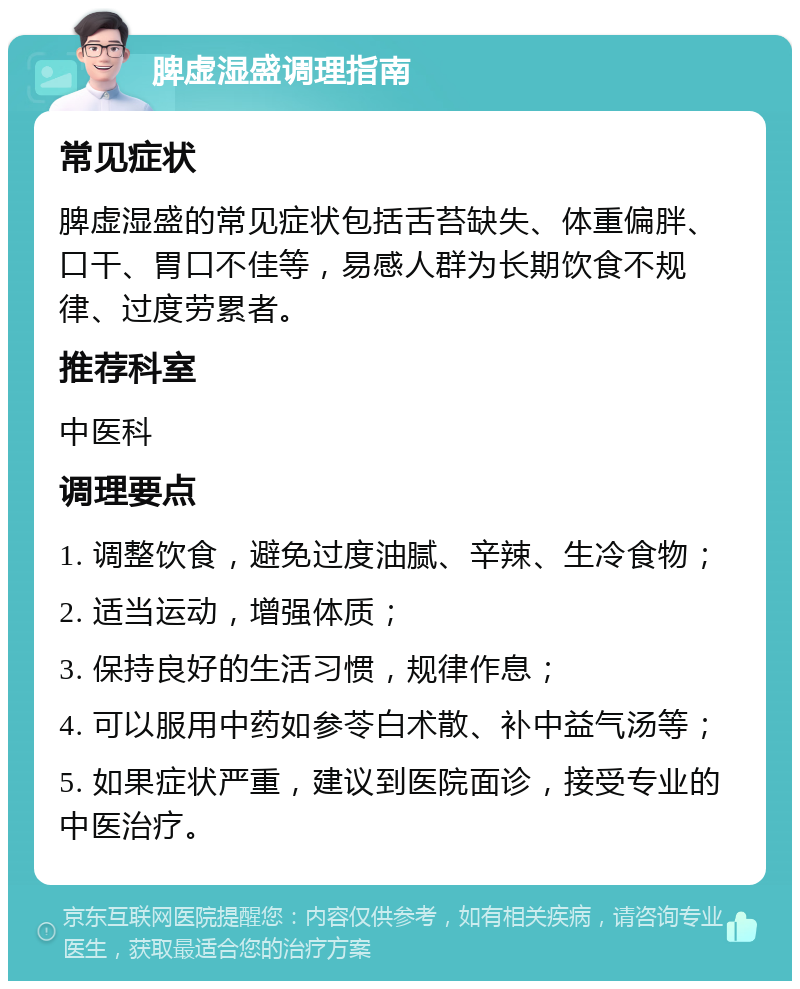 脾虚湿盛调理指南

常见症状

脾虚湿盛的常见症状包括舌苔缺失、体重偏胖、口干、胃口不佳等，易感人群为长期饮食不规律、过度劳累者。

推荐科室

中医科

调理要点

1. 调整饮食，避免过度油腻、辛辣、生冷食物；

2. 适当运动，增强体质；

3. 保持良好的生活习惯，规律作息；

4. 可以服用中药如参苓白术散、补中益气汤等；

5. 如果症状严重，建议到医院面诊，接受专业的中医治疗。

京东互联网医院提醒您：内容仅供参考，如有相关疾病，请咨询专业医生，获取最适合您的治疗方案